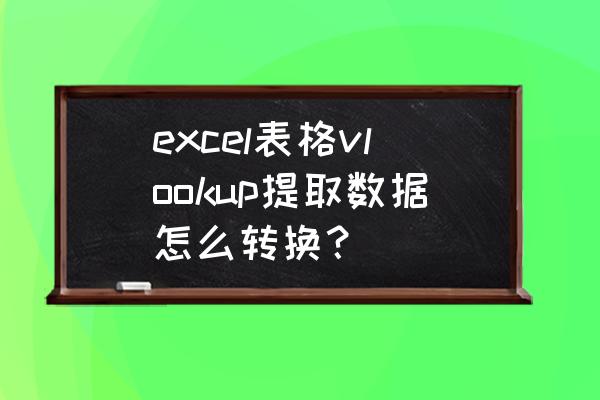 excel表格vlookup提取数据怎么转换？